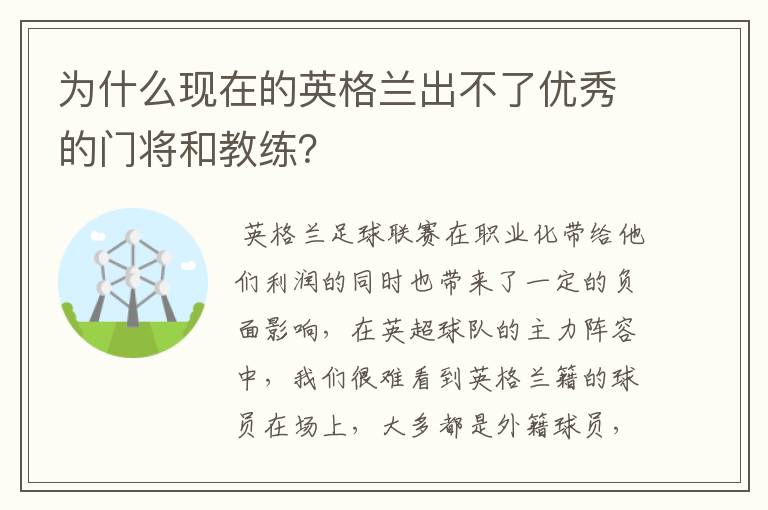 为什么现在的英格兰出不了优秀的门将和教练?

英格兰足球联赛在职业化带给他们利润的同时也带来了一定的负面影响，在英超球队的主力阵容中，我们很难看到英格兰籍的球员在场上，大多都是外籍球员，